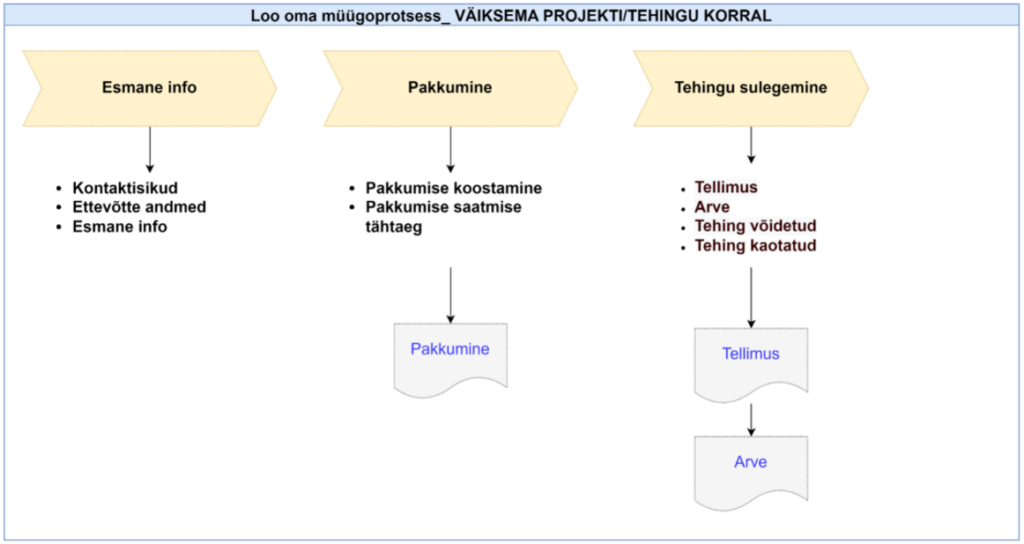 Loo oma müügoprotsess_ VÄIKSEMA PROJEKTI/TEHINGU KORRAL

Esmane info

- Kontaktisikud
- Ettevõtte andmed
- Esmane info

Pakkumine

- Pakkumise koostamine
- Pakkumise saatmise tähtaeg

Pakkumine

Tehingu sulegemine

- Tellimus
- Arve
- Tehing võidetud
- Tehing kaotatud

Tellimus

Arve